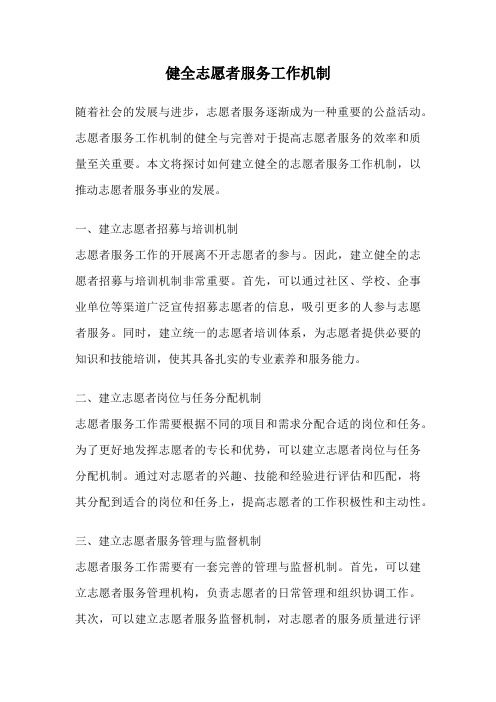 健全志愿者服务工作机制

随着社会的发展与进步，志愿者服务逐渐成为一种重要的公益活动。志愿者服务工作机制的健全与完善对于提高志愿者服务的效率和质量至关重要。本文将探讨如何建立健全的志愿者服务工作机制，以推动志愿者服务事业的发展。

一、建立志愿者招募与培训机制
志愿者服务工作的开展离不开志愿者的参与。因此，建立健全的志愿者招募与培训机制非常重要。首先，可以通过社区、学校、企事业单位等渠道广泛宣传招募志愿者的信息，吸引更多的人参与志愿者服务。同时，建立统一的志愿者培训体系，为志愿者提供必要的知识和技能培训，使其具备扎实的专业素养和服务能力。

二、建立志愿者岗位与任务分配机制
志愿者服务工作需要根据不同的项目和需求分配合适的岗位和任务。为了更好地发挥志愿者的专长和优势，可以建立志愿者岗位与任务分配机制。通过对志愿者的兴趣、技能和经验进行评估和匹配，将其分配到适合的岗位和任务上，提高志愿者的工作积极性和主动性。

三、建立志愿者服务管理与监督机制
志愿者服务工作需要有一套完善的管理与监督机制。首先，可以建立志愿者服务管理机构，负责志愿者的日常管理和组织协调工作。其次，可以建立志愿者服务监督机制，对志愿者的服务质量进行评